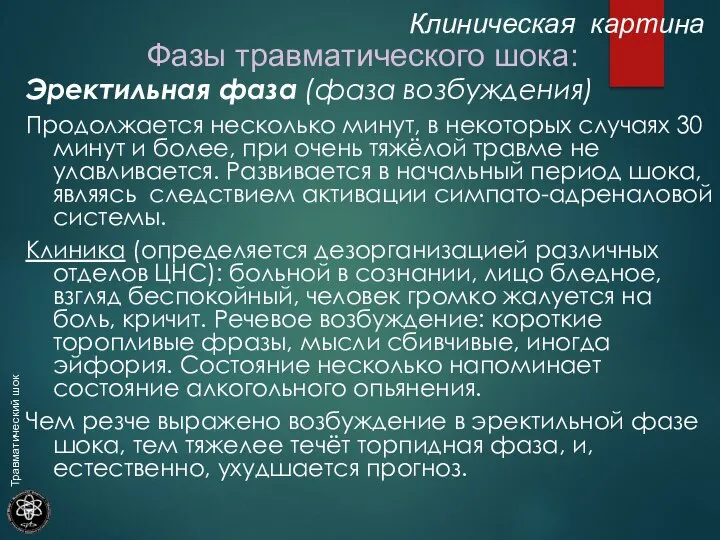 Клиническая картина
Фазы травматического шока:
Эректильная фаза (фаза возбуждения)

Продолжается несколько минут, в некоторых случаях 30 минут и более, при очень тяжёлой травме не улавливается. Развивается в начальный период шока, являясь следствием активации симпато-адреналовой системы.

Клиника (определяется дезорганизацией различных отделов ЦНС): больной в сознании, лицо бледное, взгляд беспокойный, человек громко жалуется на боль, кричит. Речевое возбуждение: короткие торопливые фразы, мысли сбивчивые, иногда эйфория. Состояние несколько напоминает состояние алкогольного опьянения.

Чем резче выражено возбуждение в эректильной фазе шока, тем тяжелее течёт торпидная фаза, и, естественно, ухудшается прогноз.

Травматический шок